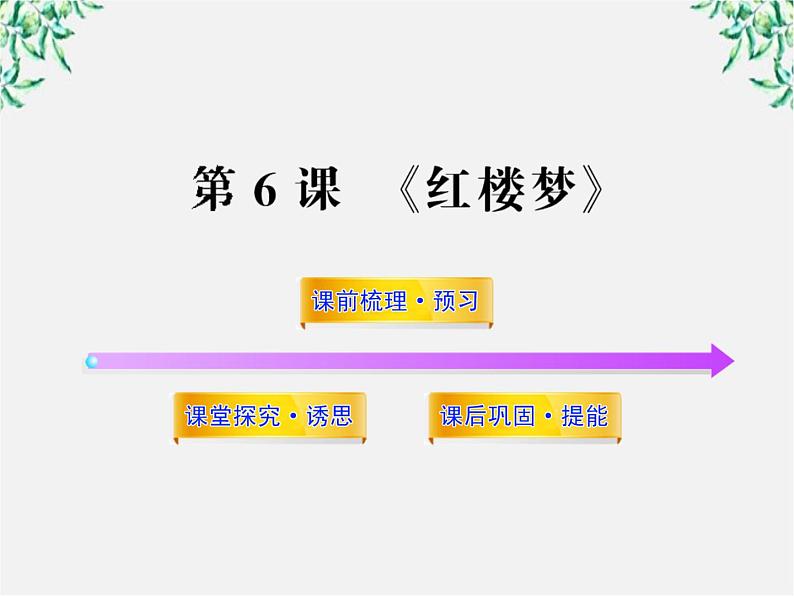 第 6 课 《红楼梦》

课前梳理·预习

课堂探究·诱思

课后巩固·提能